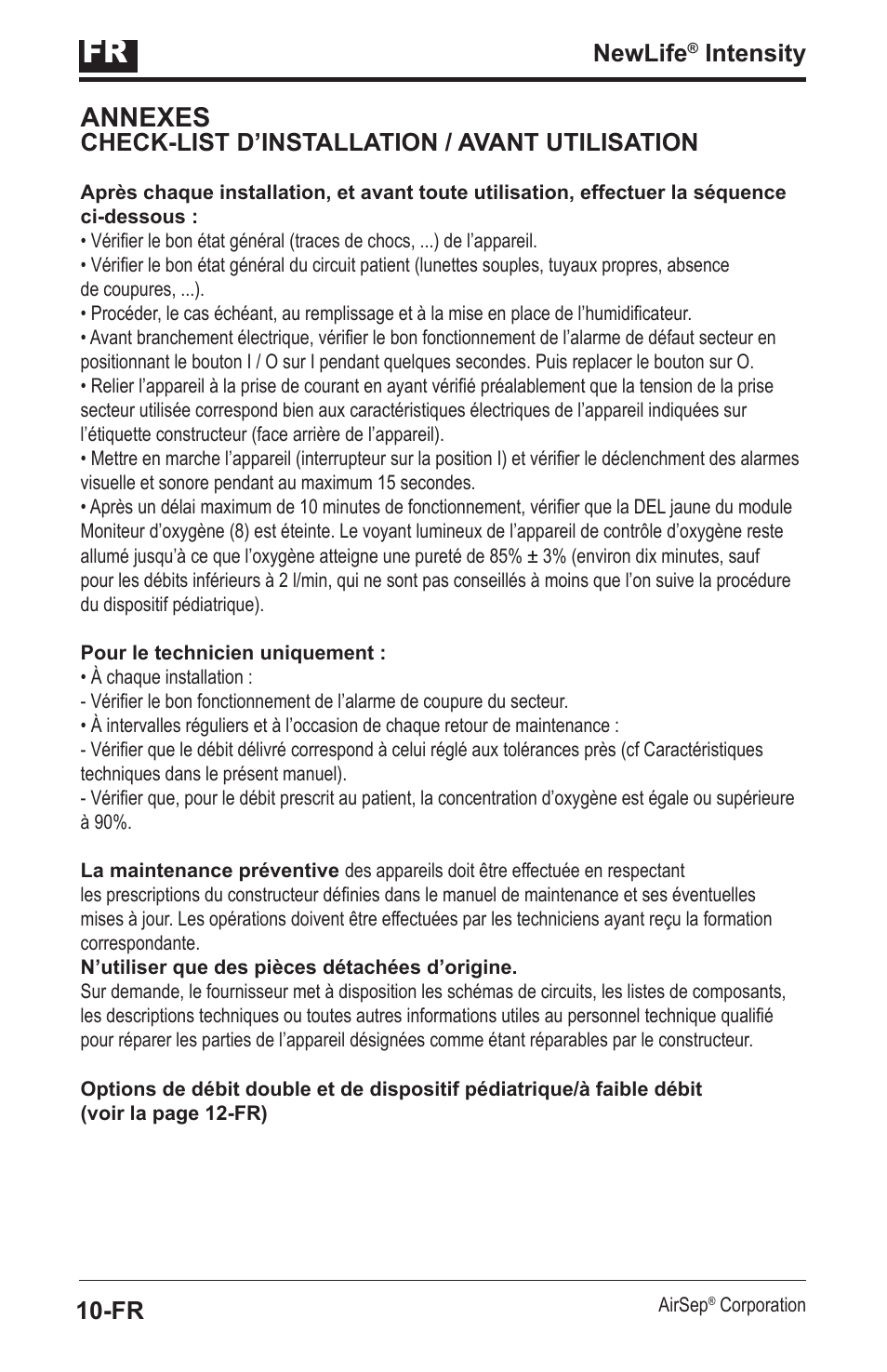 FR

NewLife® Intensity

ANNEXES
CHECK-LIST D'INSTALLATION / AVANT UTILISATION

Après chaque installation, et avant toute utilisation, effectuer la séquence ci-dessous :
• Vérifier le bon état général (traces de chocs, ...) de l'appareil.
• Vérifier le bon état général du circuit patient (lunettes souples, tuyaux propres, absence de coupures, ...).
• Procéder, le cas échéant, au remplissage et à la mise en place de l'humidificateur.
• Avant branchement électrique, vérifier le bon fonctionnement de l'alarme de défaut secteur en positionnant le bouton I / O sur I pendant quelques secondes. Puis replacer le bouton sur O.
• Relier l'appareil à la prise de courant en ayant vérifié préalablement que la tension de la prise secteur utilisée correspond bien aux caractéristiques électriques de l'appareil indiquées sur l'étiquette constructeur (face arrière de l'appareil).
• Mettre en marche l'appareil (interrupteur sur la position I) et vérifier le déclenchment des alarmes visuelle et sonore pendant au maximum 15 secondes.
• Après un délai maximum de 10 minutes de fonctionnement, vérifier que la DEL jaune du module Moniteur d'oxygène (8) est éteinte. Le voyant lumineux de l'appareil de contrôle d'oxygène reste allumé jusqu'à ce que l'oxygène atteigne une pureté de 85% ± 3% (environ dix minutes, sauf pour les débits inférieurs à 2 l/min, qui ne sont pas conseillés à moins que l'on suive la procédure du dispositif pédiatrique).

Pour le technicien uniquement :
• À chaque installation :
- Vérifier le bon fonctionnement de l'alarme de coupure du secteur.
• À intervalles réguliers et à l'occasion de chaque retour de maintenance :
- Vérifier que le débit délivré correspond à celui réglé aux tolérances près (cf Caractéristiques techniques dans le présent manuel).
- Vérifier que, pour le débit prescrit au patient, la concentration d'oxygène est égale ou supérieure à 90%.

La maintenance préventive des appareils doit être effectuée en respectant les prescriptions du constructeur définies dans le manuel de maintenance et ses éventuelles mises à jour. Les opérations doivent être effectuées par les techniciens ayant reçu la formation correspondante.
N'utiliser que des pièces détachées d'origine.
Sur demande, le fournisseur met à disposition les schémas de circuits, les listes de composants, les descriptions techniques ou toutes autres informations utiles au personnel technique qualifié pour réparer les parties de l'appareil désignées comme étant réparables par le constructeur.

Options de débit double et de dispositif pédiatrique/à faible débit (voir la page 12-FR)

10-FR

AirSep® Corporation